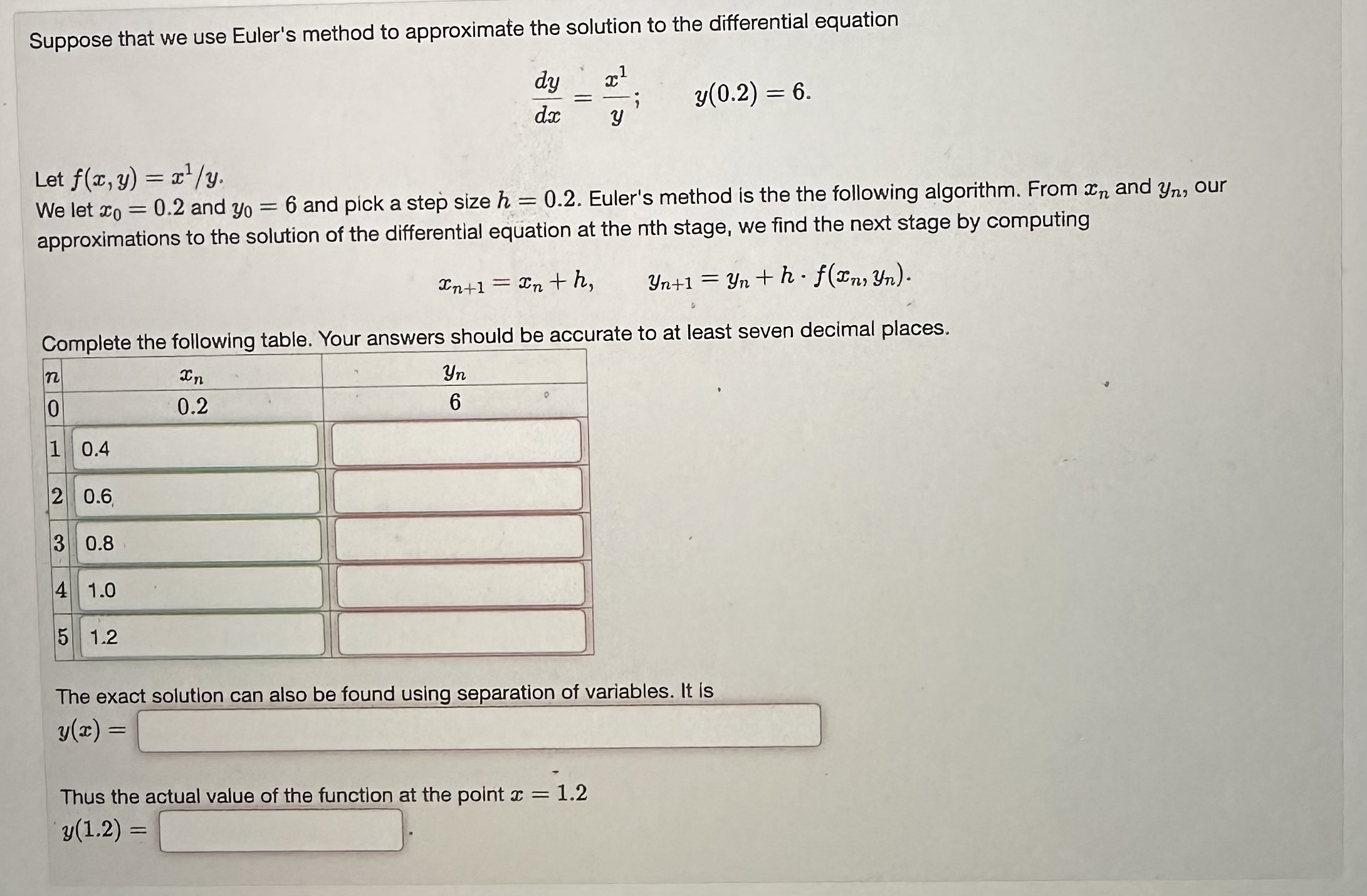 Suppose that we use Euler's method to approximate the solution to the differential equation

$\frac{dy}{dx} = \frac{x^1}{y}; \qquad y(0.2) = 6.$

Let $f(x, y) = x^1/y$.
We let $x_0 = 0.2$ and $y_0 = 6$ and pick a step size $h = 0.2$. Euler's method is the the following algorithm. From $x_n$ and $y_n$, our approximations to the solution of the differential equation at the nth stage, we find the next stage by computing

$x_{n+1} = x_n + h, \qquad y_{n+1} = y_n + h \cdot f(x_n, y_n).$

Complete the following table. Your answers should be accurate to at least seven decimal places.

| $n$ | $x_n$ | $y_n$ |
|---|---|---|
| 0 | 0.2 | 6 |
| 1 | 0.4 | |
| 2 | 0.6 | |
| 3 | 0.8 | |
| 4 | 1.0 | |
| 5 | 1.2 | |

The exact solution can also be found using separation of variables. It is
$y(x) =$

Thus the actual value of the function at the point $x = 1.2$
$y(1.2) =$ .